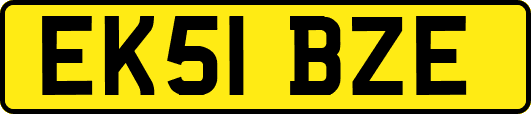 EK51 BZE